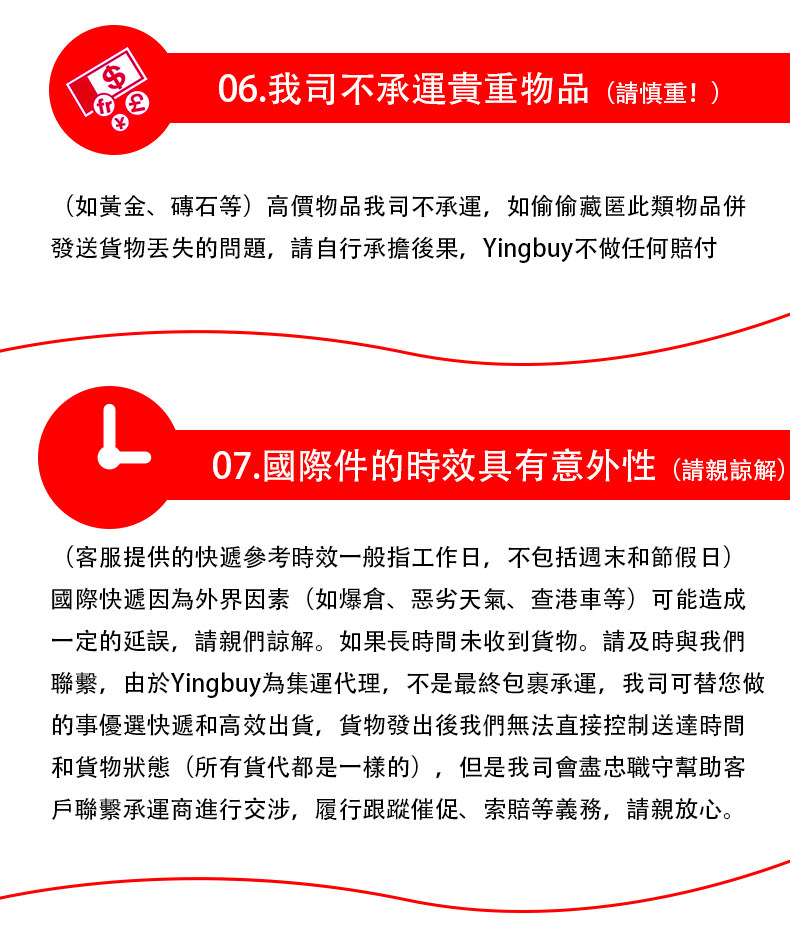 06.我司不承運貴重物品（請慎重！）

（如黃金、磚石等）高價物品我司不承運，如偷偷藏匿此類物品併發送貨物丟失的問題，請自行承擔後果，Yingbuy不做任何賠付

07.國際件的時效具有意外性（請親諒解）

（客服提供的快遞參考時效一般指工作日，不包括週末和節假日）國際快遞因為外界因素（如爆倉、惡劣天氣、查港車等）可能造成一定的延誤，請親們諒解。如果長時間未收到貨物。請及時與我們聯繫，由於Yingbuy為集運代理，不是最終包裹承運，我司可替您做的事優選快遞和高效出貨，貨物發出後我們無法直接控制送達時間和貨物狀態（所有貨代都是一樣的），但是我司會盡忠職守幫助客戶聯繫承運商進行交涉，履行跟蹤催促、索賠等義務，請親放心。